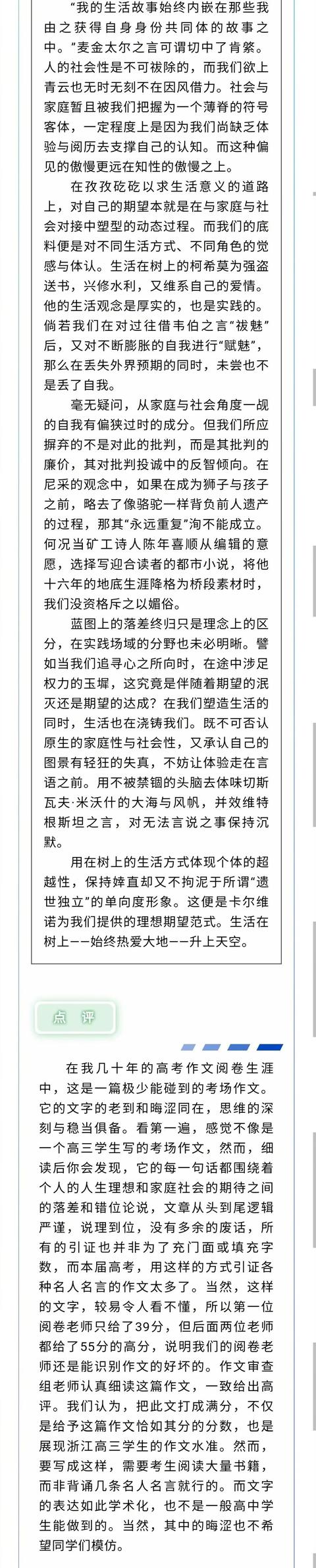 “我的生活故事始终内嵌在那些我由之获得自身身份共同体的故事之中。”麦金太尔之言可谓切中了肯綮。人的社会性是不可祓除的，而我们欲上青云也无时无刻不在因风借力。社会与家庭暂且被我们把握为一个薄脊的符号客体，一定程度上是因为我们尚缺乏体验与阅历去支撑自己的认知。而这种偏见的傲慢更远在知性的傲慢之上。

在孜孜矻矻以求生活意义的道路上，对自己的期望本就是在与家庭与社会对接中塑型的动态过程。而我们的底料便是对不同生活方式、不同角色的觉感与体认。生活在树上的柯希莫为强盗送书，兴修水利，又维系自己的爱情。他的生活观念是厚实的，也是实践的。倘若我们在对过往借韦伯之言“祓魅”后，又对不断膨胀的自我进行“赋魅”，那么在丢失外界预期的同时，未尝也不是丢了自我。

毫无疑问，从家庭与社会角度一觇的自我有偏狭过时的成分。但我们所应摒弃的不是对此的批判，而是其批判的廉价，其对批判投诚中的反智倾向。在尼采的观念中，如果在成为狮子与孩子之前，略去了像骆驼一样背负前人遗产的过程，那其“永远重复”洵不能成立。何况当矿工诗人陈年喜顺从编辑的意愿，选择写迎合读者的都市小说，将他十六年的地底生涯降格为桥段素材时，我们没资格斥之以媚俗。

蓝图上的落差终归只是理念上的区分，在实践场域的分野也未必明晰。譬如当我们追寻心之所向时，在途中涉足权力的玉墀，这究竟是伴随着期望的泯灭还是期望的达成？在我们塑造生活的同时，生活也在浇铸我们。既不可否认原生的家庭性与社会性，又承认自己的图景有轻狂的失真，不妨让体验走在言语之前。用不被禁锢的头脑去体味切斯瓦夫·米沃什的大海与风帆，并效维特根斯坦之言，对无法言说之事保持沉默。

用在树上的生活方式体现个体的超越性，保持婞直却又不拘泥于所谓“遗世独立”的单向度形象。这便是卡尔维诺为我们提供的理想期望范式。生活在树上——始终热爱大地——升上天空。

点 评

在我几十年的高考作文阅卷生涯中，这是一篇极少能碰到的考场作文。它的文字的老到和晦涩同在，思维的深刻与稳当俱备。看第一遍，感觉不像是一个高三学生写的考场作文，然而，细读后你会发现，它的每一句话都围绕着个人的人生理想和家庭社会的期待之间的落差和错位论说，文章从头到尾逻辑严谨，说理到位，没有多余的废话，所有的引证也并非为了充门面或填充字数，而本届高考，用这样的方式引证各种名人名言的作文太多了。当然，这样的文字，较易令人看不懂，所以第一位阅卷老师只给了39分，但后面两位老师都给了55分的高分，说明我们的阅卷老师还是能识别作文的好坏的。作文审查组老师认真细读这篇作文，一致给出高评。我们认为，把此文打成满分，不仅是给予这篇作文恰如其分的分数，也是展现浙江高三学生的作文水准。然而，要写成这样，需要考生阅读大量书籍，而非背诵几条名人名言就行的。而文字的表达如此学术化，也不是一般高中学生能做到的。当然，其中的晦涩也不希望同学们模仿。